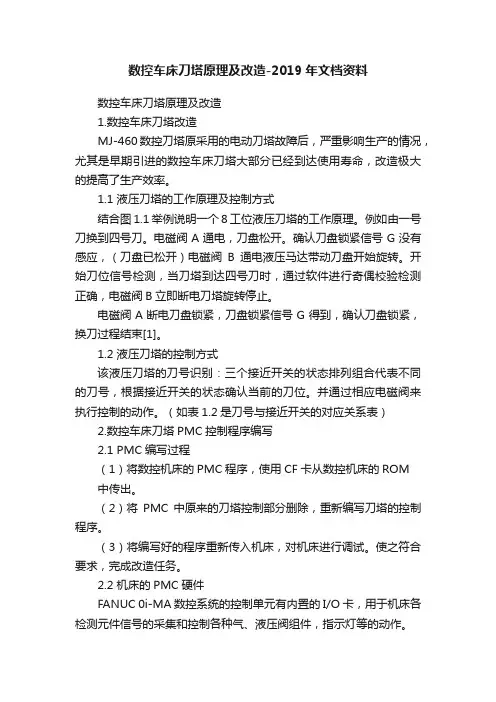 数控车床刀塔原理及改造-2019 年文档资料

数控车床刀塔原理及改造

1.数控车床刀塔改造

MJ-460 数控刀塔原采用的电动刀塔故障后，严重影响生产的情况，尤其是早期引进的数控车床刀塔大部分已经到达使用寿命，改造极大的提高了生产效率。

1.1 液压刀塔的工作原理及控制方式

结合图 1.1 举例说明一个 8 工位液压刀塔的工作原理。例如由一号刀换到四号刀。电磁阀 A 通电，刀盘松开。确认刀盘锁紧信号 G 没有感应，（刀盘已松开）电磁阀 B 通电液压马达带动刀盘开始旋转。开始刀位信号检测，当刀塔到达四号刀时，通过软件进行奇偶校验检测正确，电磁阀 B 立即断电刀塔旋转停止。

电磁阀 A 断电刀盘锁紧，刀盘锁紧信号 G 得到，确认刀盘锁紧，换刀过程结束[1]。

1.2 液压刀塔的控制方式

该液压刀塔的刀号识别：三个接近开关的状态排列组合代表不同的刀号，根据接近开关的状态确认当前的刀位。并通过相应电磁阀来执行控制的动作。（如表 1.2 是刀号与接近开关的对应关系表）

2.数控车床刀塔 PMC 控制程序编写

2.1 PMC 编写过程

（1）将数控机床的 PMC 程序，使用 CF 卡从数控机床的 ROM 中传出。

（2）将 PMC 中原来的刀塔控制部分删除，重新编写刀塔的控制程序。

（3）将编写好的程序重新传入机床，对机床进行调试。使之符合要求，完成改造任务。

2.2 机床的 PMC 硬件

FANUC 0i-MA 数控系统的控制单元有内置的 I/O 卡，用于机床各检测元件信号的采集和控制各种气、液压阀组件，指示灯等的动作。